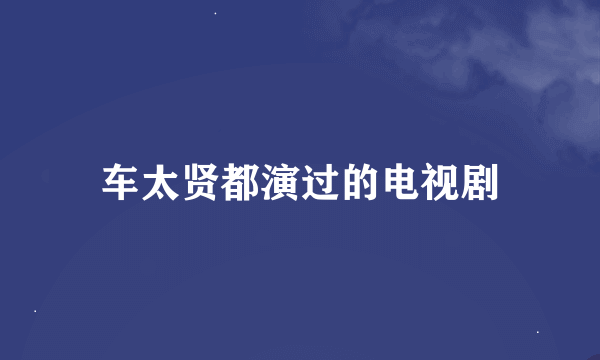 车太贤都演过的电视剧